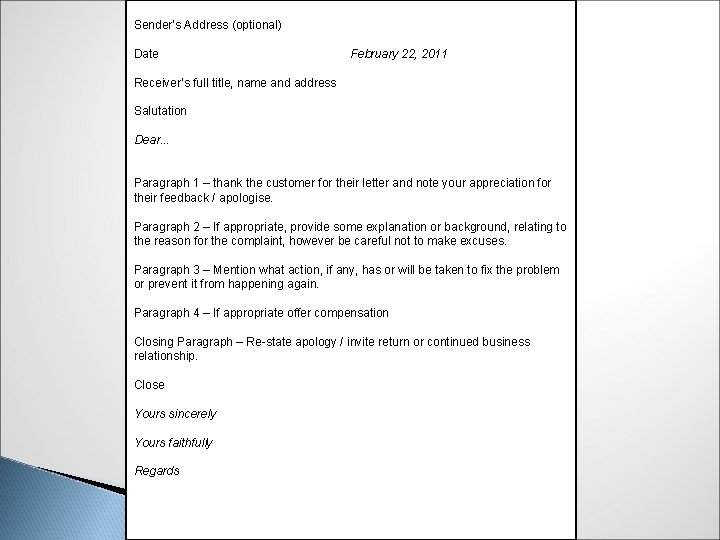 Sender's Address (optional)

Date February 22, 2011

Receiver's full title, name and address

Salutation

Dear...

Paragraph 1 – thank the customer for their letter and note your appreciation for their feedback / apologise.

Paragraph 2 – If appropriate, provide some explanation or background, relating to the reason for the complaint, however be careful not to make excuses.

Paragraph 3 – Mention what action, if any, has or will be taken to fix the problem or prevent it from happening again.

Paragraph 4 – If appropriate offer compensation

Closing Paragraph – Re-state apology / invite return or continued business relationship.

Close

Yours sincerely

Yours faithfully

Regards